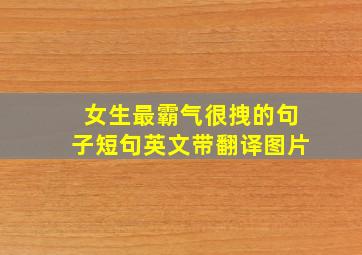 女生最霸气很拽的句子短句英文带翻译图片